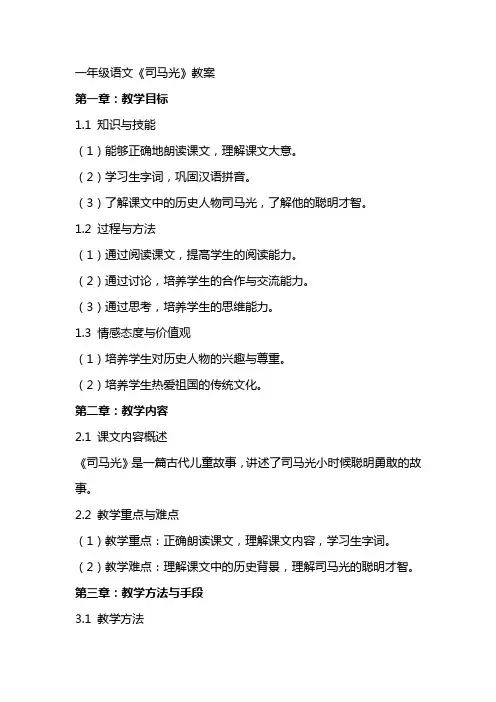 一年级语文《司马光》教案

第一章：教学目标

1.1 知识与技能

（1）能够正确地朗读课文，理解课文大意。

（2）学习生字词，巩固汉语拼音。

（3）了解课文中的历史人物司马光，了解他的聪明才智。

1.2 过程与方法

（1）通过阅读课文，提高学生的阅读能力。

（2）通过讨论，培养学生的合作与交流能力。

（3）通过思考，培养学生的思维能力。

1.3 情感态度与价值观

（1）培养学生对历史人物的兴趣与尊重。

（2）培养学生热爱祖国的传统文化。

第二章：教学内容

2.1 课文内容概述

《司马光》是一篇古代儿童故事，讲述了司马光小时候聪明勇敢的故事。

2.2 教学重点与难点

（1）教学重点：正确朗读课文，理解课文内容，学习生字词。

（2）教学难点：理解课文中的历史背景，理解司马光的聪明才智。

第三章：教学方法与手段

3.1 教学方法